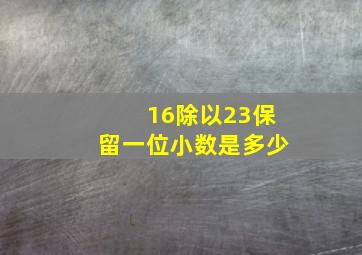 16除以23保留一位小数是多少